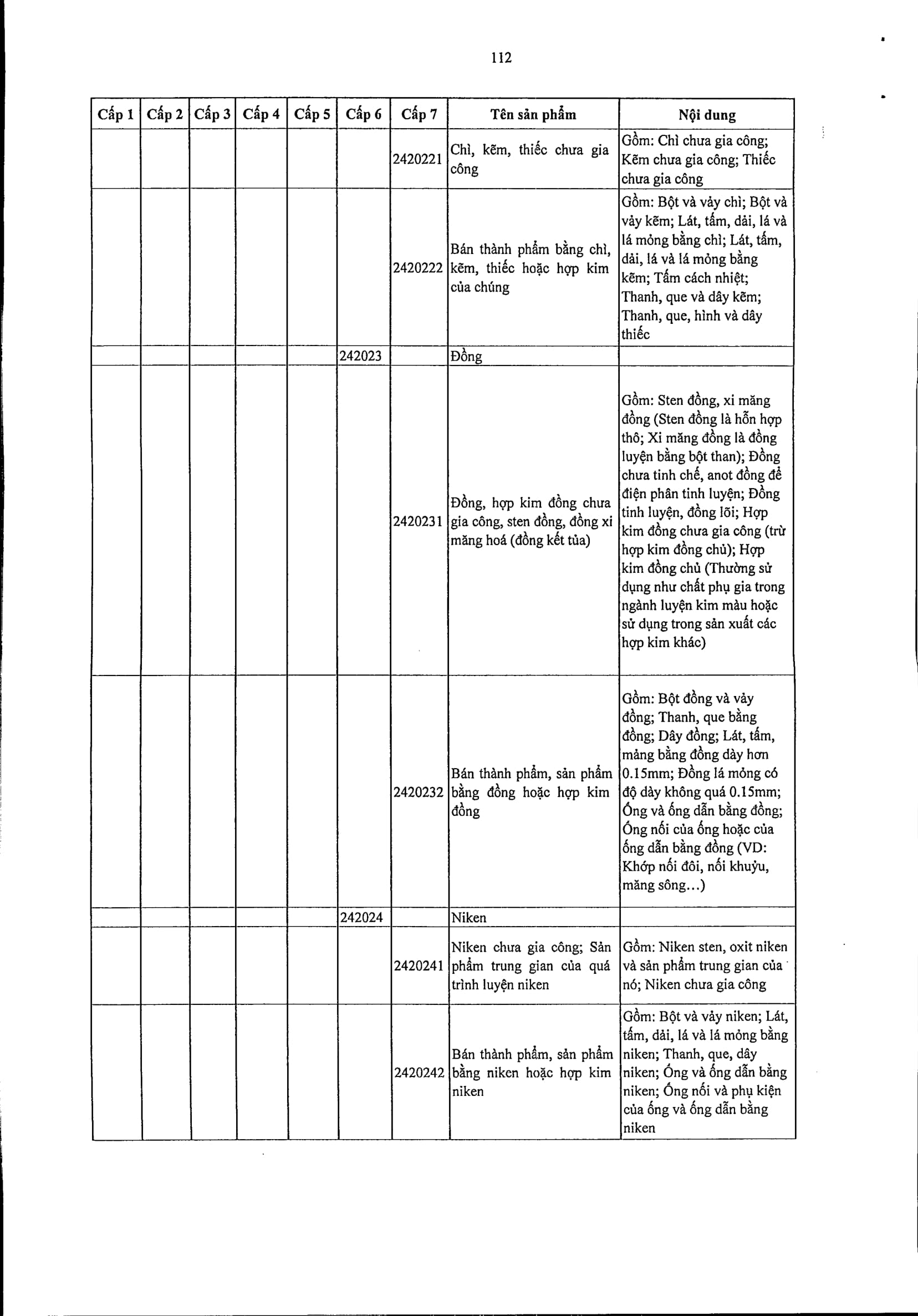 112

| Cấp 1 | Cấp 2 | Cấp 3 | Cấp 4 | Cấp 5 | Cấp 6 | Cấp 7 | Tên sản phẩm | Nội dung |
|---|---|---|---|---|---|---|---|---|
| | | | | | | 2420221 | Chì, kẽm, thiếc chưa gia công | Gồm: Chì chưa gia công; Kẽm chưa gia công; Thiếc chưa gia công |
| | | | | | | 2420222 | Bán thành phẩm bằng chì, kẽm, thiếc hoặc hợp kim của chúng | Gồm: Bột và vảy chì; Bột và vảy kẽm; Lát, tấm, dải, lá và lá mỏng bằng chì; Lát, tấm, dải, lá và lá mỏng bằng kẽm; Tấm cách nhiệt; Thanh, que và dây kẽm; Thanh, que, hình và dây thiếc |
| | | | | | 242023 | | Đồng | |
| | | | | | | 2420231 | Đồng, hợp kim đồng chưa gia công, sten đồng, đồng xi măng hoá (đồng kết tủa) | Gồm: Sten đồng, xi măng đồng (Sten đồng là hỗn hợp thô; Xi măng đồng là đồng luyện bằng bột than); Đồng chưa tinh chế, anot đồng để điện phân tinh luyện; Đồng tinh luyện, đồng lõi; Hợp kim đồng chưa gia công (trừ hợp kim đồng chủ); Hợp kim đồng chủ (Thường sử dụng như chất phụ gia trong ngành luyện kim màu hoặc sử dụng trong sản xuất các hợp kim khác) |
| | | | | | | 2420232 | Bán thành phẩm, sản phẩm bằng đồng hoặc hợp kim đồng | Gồm: Bột đồng và vảy đồng; Thanh, que bằng đồng; Dây đồng; Lát, tấm, mảng bằng đồng dày hơn 0.15mm; Đồng lá mỏng có độ dày không quá 0.15mm; Ống và ống dẫn bằng đồng; Ống nối của ống hoặc của ống dẫn bằng đồng (VD: Khớp nối đôi, nối khuỷu, măng sông…) |
| | | | | | 242024 | | Niken | |
| | | | | | | 2420241 | Niken chưa gia công; Sản phẩm trung gian của quá trình luyện niken | Gồm: Niken sten, oxit niken và sản phẩm trung gian của nó; Niken chưa gia công |
| | | | | | | 2420242 | Bán thành phẩm, sản phẩm bằng niken hoặc hợp kim niken | Gồm: Bột và vảy niken; Lát, tấm, dải, lá và lá mỏng bằng niken; Thanh, que, dây niken; Ống và ống dẫn bằng niken; Ống nối và phụ kiện của ống và ống dẫn bằng niken |